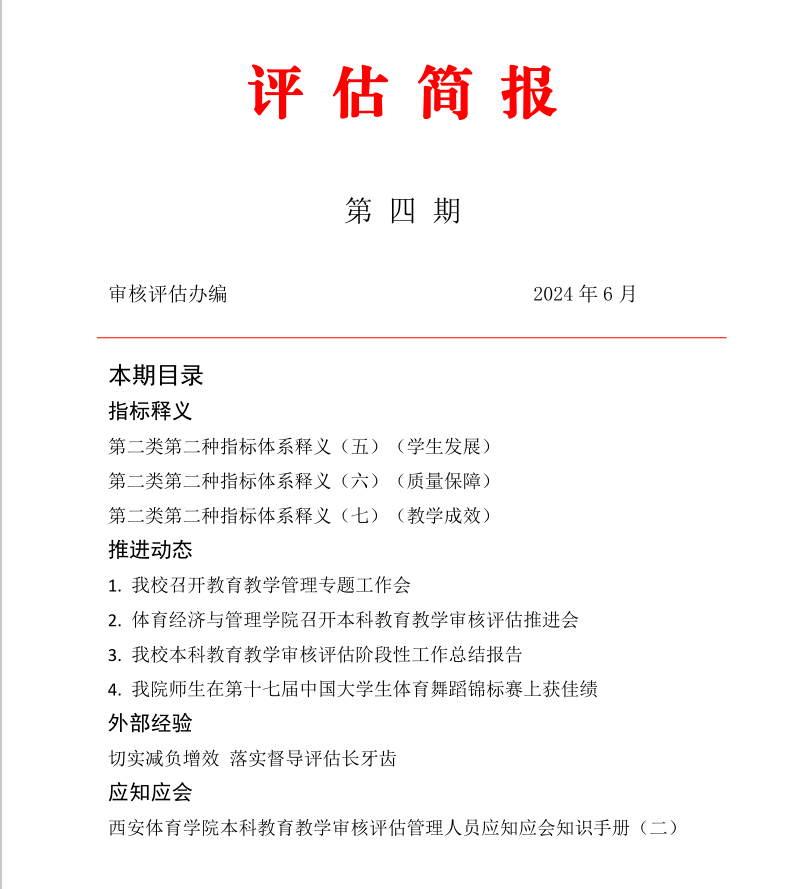 评 估 简 报

第 四 期

审核评估办编 2024 年 6 月

本期目录

指标释义

第二类第二种指标体系释义（五）（学生发展）

第二类第二种指标体系释义（六）（质量保障）

第二类第二种指标体系释义（七）（教学成效）

推进动态

1. 我校召开教育教学管理专题工作会

2. 体育经济与管理学院召开本科教育教学审核评估推进会

3. 我校本科教育教学审核评估阶段性工作总结报告

4. 我院师生在第十七届中国大学生体育舞蹈锦标赛上获佳绩

外部经验

切实减负增效 落实督导评估长牙齿

应知应会

西安体育学院本科教育教学审核评估管理人员应知应会知识手册（二）